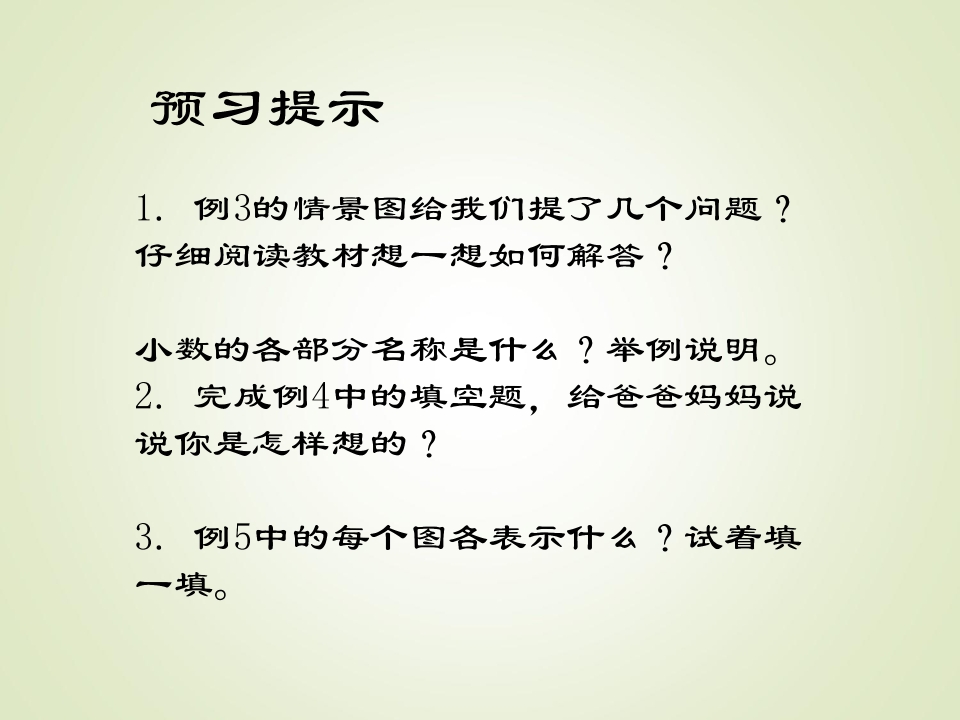 预习提示

1.例3的情景图给我们提了几个问题？仔细阅读教材想一想如何解答？

小数的各部分名称是什么？举例说明。

2.完成例4中的填空题，给爸爸妈妈说说你是怎样想的？

3.例5中的每个图各表示什么？试着填一填。